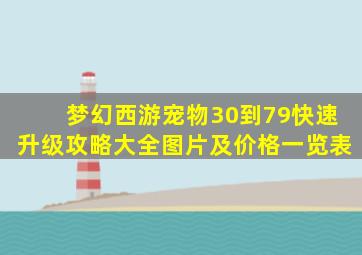 梦幻西游宠物30到79快速升级攻略大全图片及价格一览表